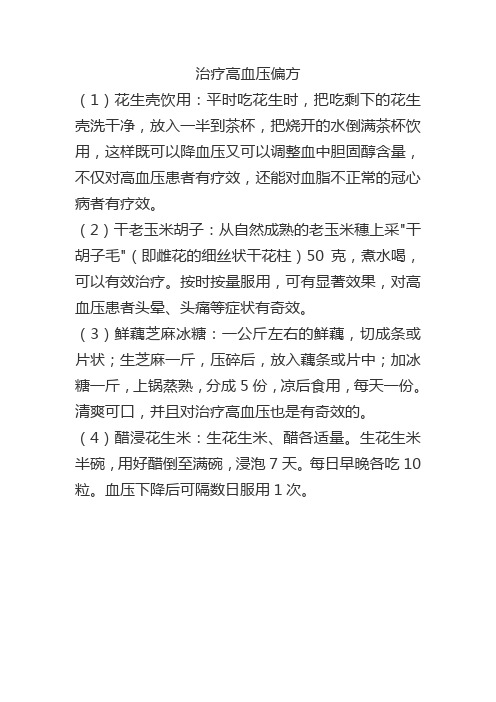 治疗高血压偏方

（1）花生壳饮用：平时吃花生时，把吃剩下的花生壳洗干净，放入一半到茶杯，把烧开的水倒满茶杯饮用，这样既可以降血压又可以调整血中胆固醇含量，不仅对高血压患者有疗效，还能对血脂不正常的冠心病者有疗效。

（2）干老玉米胡子：从自然成熟的老玉米穗上采"干胡子毛"（即雌花的细丝状干花柱）50 克，煮水喝，可以有效治疗。按时按量服用，可有显著效果，对高血压患者头晕、头痛等症状有奇效。

（3）鲜藕芝麻冰糖：一公斤左右的鲜藕，切成条或片状；生芝麻一斤，压碎后，放入藕条或片中；加冰糖一斤，上锅蒸熟，分成 5 份，凉后食用，每天一份。清爽可口，并且对治疗高血压也是有奇效的。

（4）醋浸花生米：生花生米、醋各适量。生花生米半碗，用好醋倒至满碗，浸泡 7 天。每日早晚各吃 10 粒。血压下降后可隔数日服用 1 次。